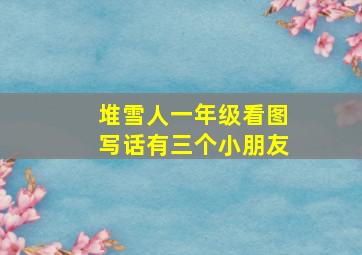 堆雪人一年级看图写话有三个小朋友